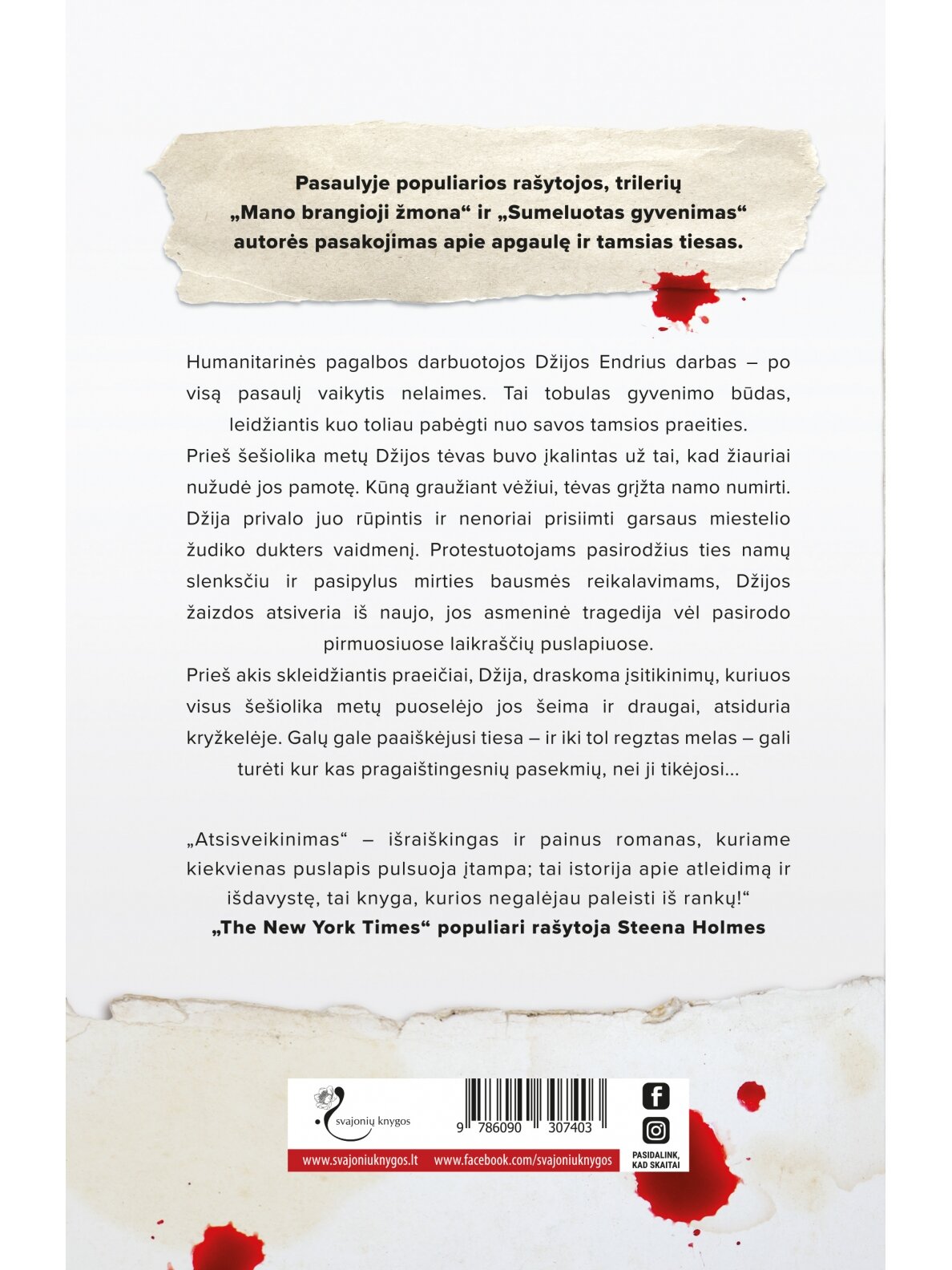 Pasaulyje populiarios rašytojos, trilerių „Mano brangioji žmona“ ir „Sumeluotas gyvenimas“ autorės pasakojimas apie apgaulę ir tamsias tiesas.

Humanitarinės pagalbos darbuotojos Džijos Endrius darbas – po visą pasaulį vaikytis nelaimes. Tai tobulas gyvenimo būdas, leidžiantis kuo toliau pabėgti nuo savos tamsios praeities.

Prieš šešiolika metų Džijos tėvas buvo įkalintas už tai, kad žiauriai nužudė jos pamotę. Kūną graužiant vėžiui, tėvas grįžta namo numirti. Džija privalo juo rūpintis ir nenoriai prisiimti garsaus miestelio žudiko dukters vaidmenį. Protestuotojams pasirodžius ties namų slenksčiu ir pasipylus mirties bausmės reikalavimams, Džijos žaizdos atsiveria iš naujo, jos asmeninė tragedija vėl pasirodo pirmuosiuose laikraščių puslapiuose.

Prieš akis skleidžiantis praeičiai, Džija, draskoma įsitikinimų, kuriuos visus šešiolika metų puoselėjo jos šeima ir draugai, atsiduria kryžkelėje. Galų gale paaiškėjusi tiesa – ir iki tol regztas melas – gali turėti kur kas pragaištingesnių pasekmių, nei ji tikėjosi...

„Atsisveikinimas“ – išraiškingas ir painus romanas, kuriame kiekvienas puslapis pulsuoja įtampa; tai istorija apie atleidimą ir išdavystę, tai knyga, kurios negalėjau paleisti iš rankų!“
„The New York Times“ populiari rašytoja Steena Holmes

svajonių knygos

9 786090 307403

PASIDALINK, KAD SKAITAI

www.svajoniuknygos.lt www.facebook.com/svajoniuknygos